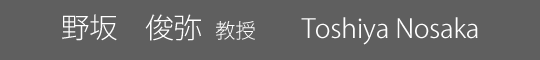 野坂　俊弥 教授 Toshiya Nosaka